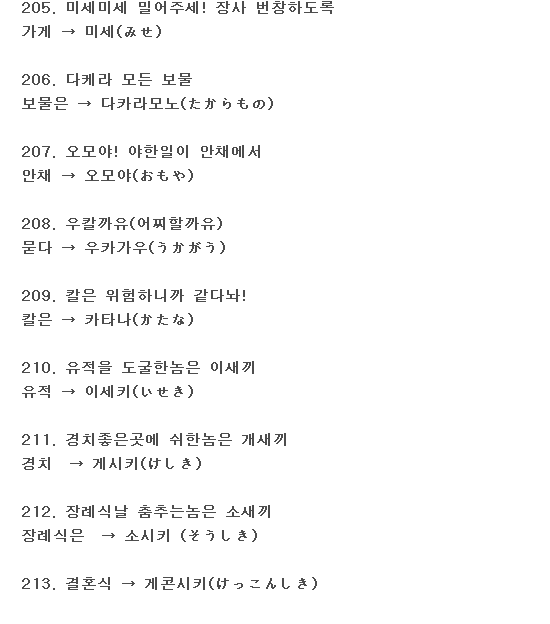 205. 미세미세 밀어주세! 장사 번창하도록
가게 → 미세(みせ)

206. 다케라 모든 보물
보물은 → 다카라모노(たからもの)

207. 오모야! 야한일이 안채에서
안채 → 오모야(おもや)

208. 우칼까유(어찌할까유)
묻다 → 우카가우(うかがう)

209. 칼은 위험하니까 같다놔!
칼은 → 카타나(かたな)

210. 유적을 도굴한놈은 이새끼
유적 → 이세키(いせき)

211. 경치좋은곳에 쉬한놈은 개새끼
경치 → 게시키(けしき)

212. 장례식날 춤추는놈은 소새끼
장례식은 → 소시키 (そうしき)

213. 결혼식 → 게콘시키(けっこんしき)